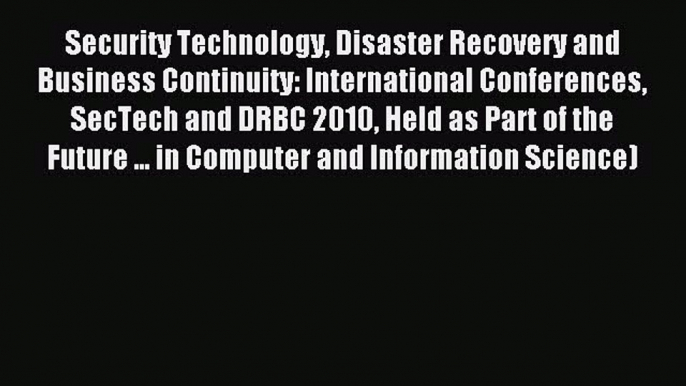 Security Technology, Disaster Recovery and Business Continuity: International Conferences, SecTech and DRBC 2010, Held as Part of the Future ... in Computer and Information Science)